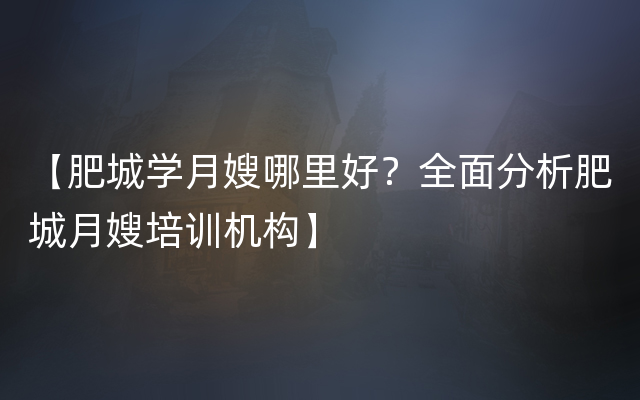 【肥城学月嫂哪里好？全面分析肥城月嫂培训机构】